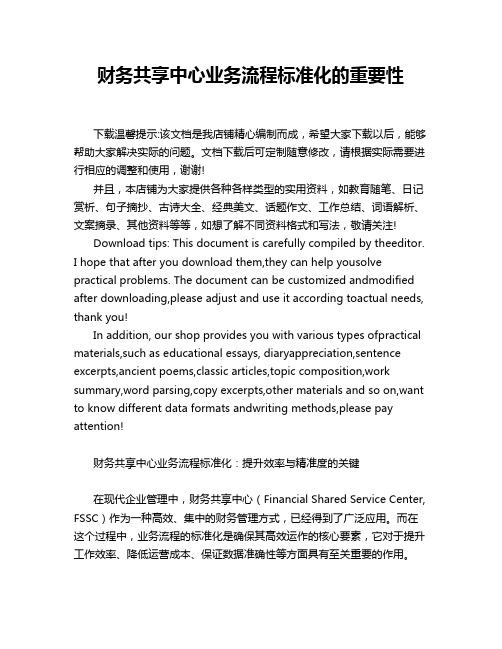 财务共享中心业务流程标准化的重要性

下载温馨提示:该文档是我店铺精心编制而成，希望大家下载以后，能够帮助大家解决实际的问题。文档下载后可定制随意修改，请根据实际需要进行相应的调整和使用，谢谢!

并且，本店铺为大家提供各种各样类型的实用资料，如教育随笔、日记赏析、句子摘抄、古诗大全、经典美文、话题作文、工作总结、词语解析、文案摘录、其他资料等等，如想了解不同资料格式和写法，敬请关注!

Download tips: This document is carefully compiled by theeditor. I hope that after you download them,they can help yousolve practical problems. The document can be customized andmodified after downloading,please adjust and use it according toactual needs, thank you!

In addition, our shop provides you with various types ofpractical materials,such as educational essays, diaryappreciation,sentence excerpts,ancient poems,classic articles,topic composition,work summary,word parsing,copy excerpts,other materials and so on,want to know different data formats andwriting methods,please pay attention!

财务共享中心业务流程标准化：提升效率与精准度的关键

在现代企业管理中，财务共享中心（Financial Shared Service Center, FSSC）作为一种高效、集中的财务管理方式，已经得到了广泛应用。而在这个过程中，业务流程的标准化是确保其高效运作的核心要素，它对于提升工作效率、降低运营成本、保证数据准确性等方面具有至关重要的作用。